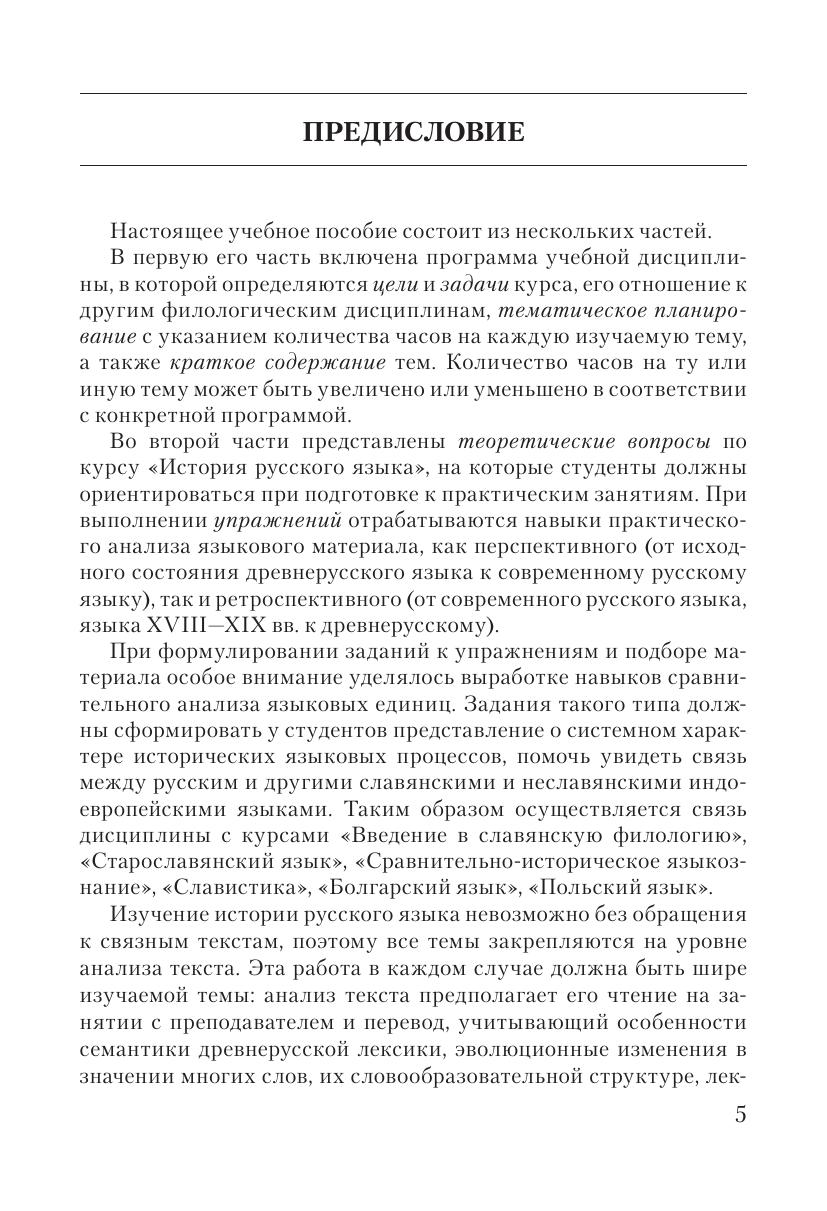 ПРЕДИСЛОВИЕ

Настоящее учебное пособие состоит из нескольких частей.

В первую его часть включена программа учебной дисциплины, в которой определяются цели и задачи курса, его отношение к другим филологическим дисциплинам, тематическое планирование с указанием количества часов на каждую изучаемую тему, а также краткое содержание тем. Количество часов на ту или иную тему может быть увеличено или уменьшено в соответствии с конкретной программой.

Во второй части представлены теоретические вопросы по курсу «История русского языка», на которые студенты должны ориентироваться при подготовке к практическим занятиям. При выполнении упражнений отрабатываются навыки практического анализа языкового материала, как перспективного (от исходного состояния древнерусского языка к современному русскому языку), так и ретроспективного (от современного русского языка, языка XVIII—XIX вв. к древнерусскому).

При формулировании заданий к упражнениям и подборе материала особое внимание уделялось выработке навыков сравнительного анализа языковых единиц. Задания такого типа должны сформировать у студентов представление о системном характере исторических языковых процессов, помочь увидеть связь между русским и другими славянскими и неславянскими индоевропейскими языками. Таким образом осуществляется связь дисциплины с курсами «Введение в славянскую филологию», «Старославянский язык», «Сравнительно-историческое языкознание», «Славистика», «Болгарский язык», «Польский язык».

Изучение истории русского языка невозможно без обращения к связным текстам, поэтому все темы закрепляются на уровне анализа текста. Эта работа в каждом случае должна быть шире изучаемой темы: анализ текста предполагает его чтение на занятии с преподавателем и перевод, учитывающий особенности семантики древнерусской лексики, эволюционные изменения в значении многих слов, их словообразовательной структуре, лек-

5